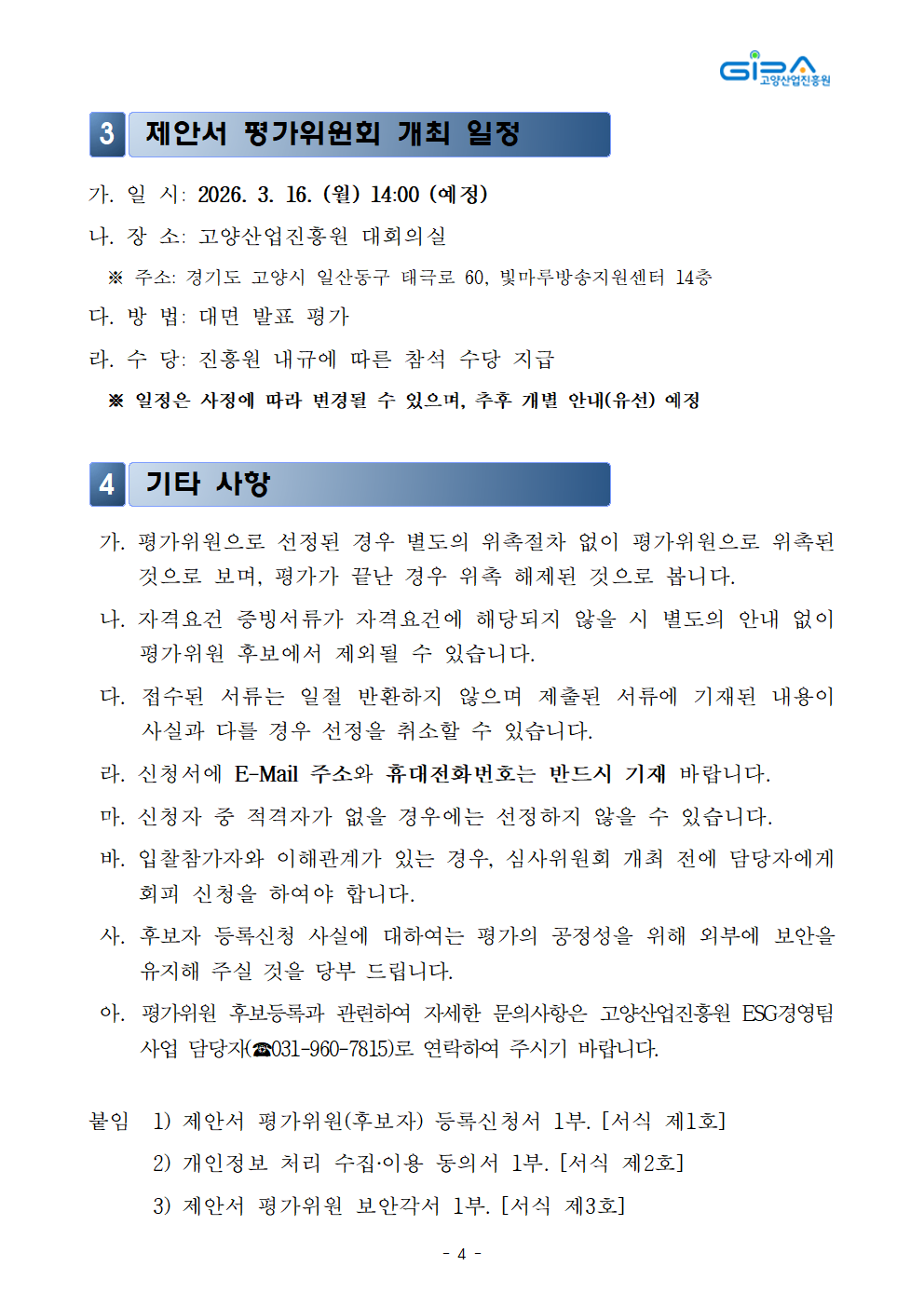 GIPA 고양산업진흥원

3 제안서 평가위원회 개최 일정

가. 일 시: 2026. 3. 16. (월) 14:00 (예정)

나. 장 소: 고양산업진흥원 대회의실

※ 주소: 경기도 고양시 일산동구 태극로 60, 빛마루방송지원센터 14층

다. 방 법: 대면 발표 평가

라. 수 당: 진흥원 내규에 따른 참석 수당 지급

※ 일정은 사정에 따라 변경될 수 있으며, 추후 개별 안내(유선) 예정

4 기타 사항

가. 평가위원으로 선정된 경우 별도의 위촉절차 없이 평가위원으로 위촉된 것으로 보며, 평가가 끝난 경우 위촉 해제된 것으로 봅니다.

나. 자격요건 증빙서류가 자격요건에 해당되지 않을 시 별도의 안내 없이 평가위원 후보에서 제외될 수 있습니다.

다. 접수된 서류는 일절 반환하지 않으며 제출된 서류에 기재된 내용이 사실과 다를 경우 선정을 취소할 수 있습니다.

라. 신청서에 E-Mail 주소와 휴대전화번호는 반드시 기재 바랍니다.

마. 신청자 중 적격자가 없을 경우에는 선정하지 않을 수 있습니다.

바. 입찰참가자와 이해관계가 있는 경우, 심사위원회 개최 전에 담당자에게 회피 신청을 하여야 합니다.

사. 후보자 등록신청 사실에 대하여는 평가의 공정성을 위해 외부에 보안을 유지해 주실 것을 당부 드립니다.

아. 평가위원 후보등록과 관련하여 자세한 문의사항은 고양산업진흥원 ESG경영팀 사업 담당자(☎031-960-7815)로 연락하여 주시기 바랍니다.

붙임 1) 제안서 평가위원(후보자) 등록신청서 1부. [서식 제1호]

2) 개인정보 처리 수집·이용 동의서 1부. [서식 제2호]

3) 제안서 평가위원 보안각서 1부. [서식 제3호]

- 4 -